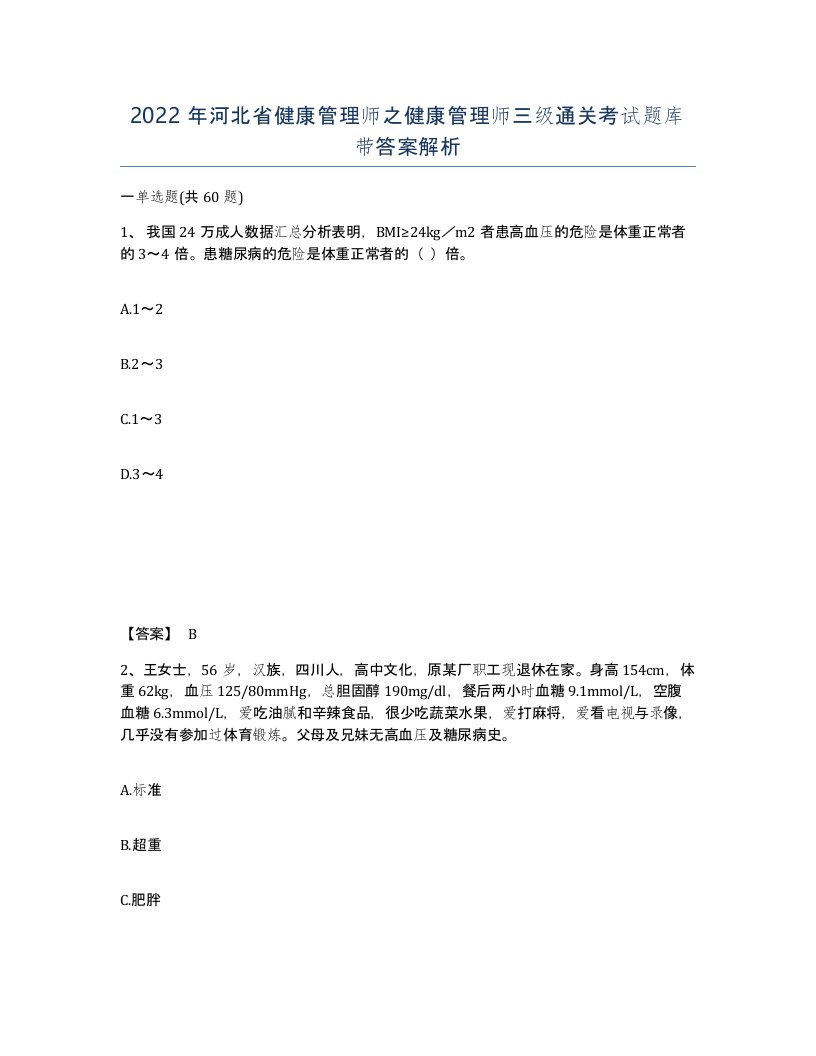 2022 年河北省健康管理师之健康管理师三级通关考试题库带答案解析

一单选题(共 60 题)

1、我国 24 万成人数据汇总分析表明，BMI≥24kg／m2 者患高血压的危险是体重正常者的 3～4 倍。患糖尿病的危险是体重正常者的（ ）倍。

A.1～2

B.2～3

C.1～3

D.3～4

【答案】 B

2、王女士，56 岁，汉族，四川人，高中文化，原某厂职工现退休在家。身高 154cm，体重 62kg，血压 125/80mmHg，总胆固醇 190mg/dl，餐后两小时血糖 9.1mmol/L，空腹血糖 6.3mmol/L，爱吃油腻和辛辣食品，很少吃蔬菜水果，爱打麻将，爱看电视与录像，几乎没有参加过体育锻炼。父母及兄妹无高血压及糖尿病史。

A.标准

B.超重

C.肥胖